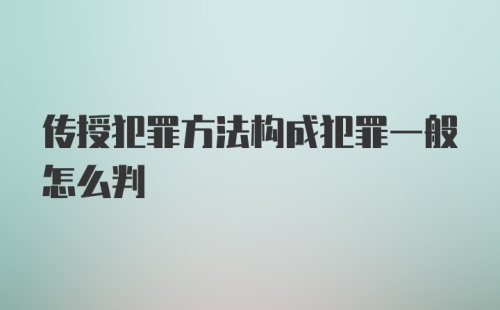 传授犯罪方法构成犯罪一般怎么判